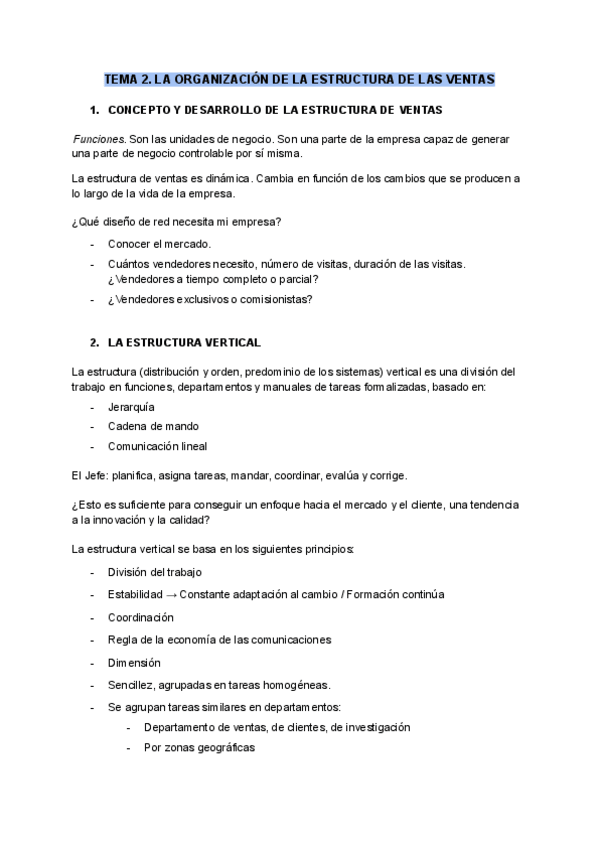 TEMA 2. LA ORGANIZACIÓN DE LA ESTRUCTURA DE LAS VENTAS

1. CONCEPTO Y DESARROLLO DE LA ESTRUCTURA DE VENTAS

Funciones. Son las unidades de negocio. Son una parte de la empresa capaz de generar una parte de negocio controlable por sí misma.

La estructura de ventas es dinámica. Cambia en función de los cambios que se producen a lo largo de la vida de la empresa.

¿Qué diseño de red necesita mi empresa?

- Conocer el mercado.
- Cuántos vendedores necesito, número de visitas, duración de las visitas. ¿Vendedores a tiempo completo o parcial?
- ¿Vendedores exclusivos o comisionistas?

2. LA ESTRUCTURA VERTICAL

La estructura (distribución y orden, predominio de los sistemas) vertical es una división del trabajo en funciones, departamentos y manuales de tareas formalizadas, basado en:

- Jerarquía
- Cadena de mando
- Comunicación lineal

El Jefe: planifica, asigna tareas, mandar, coordinar, evalúa y corrige.

¿Esto es suficiente para conseguir un enfoque hacia el mercado y el cliente, una tendencia a la innovación y la calidad?

La estructura vertical se basa en los siguientes principios:

- División del trabajo
- Estabilidad → Constante adaptación al cambio / Formación continúa
- Coordinación
- Regla de la economía de las comunicaciones
- Dimensión
- Sencillez, agrupadas en tareas homogéneas.
- Se agrupan tareas similares en departamentos:
  - Departamento de ventas, de clientes, de investigación
  - Por zonas geográficas